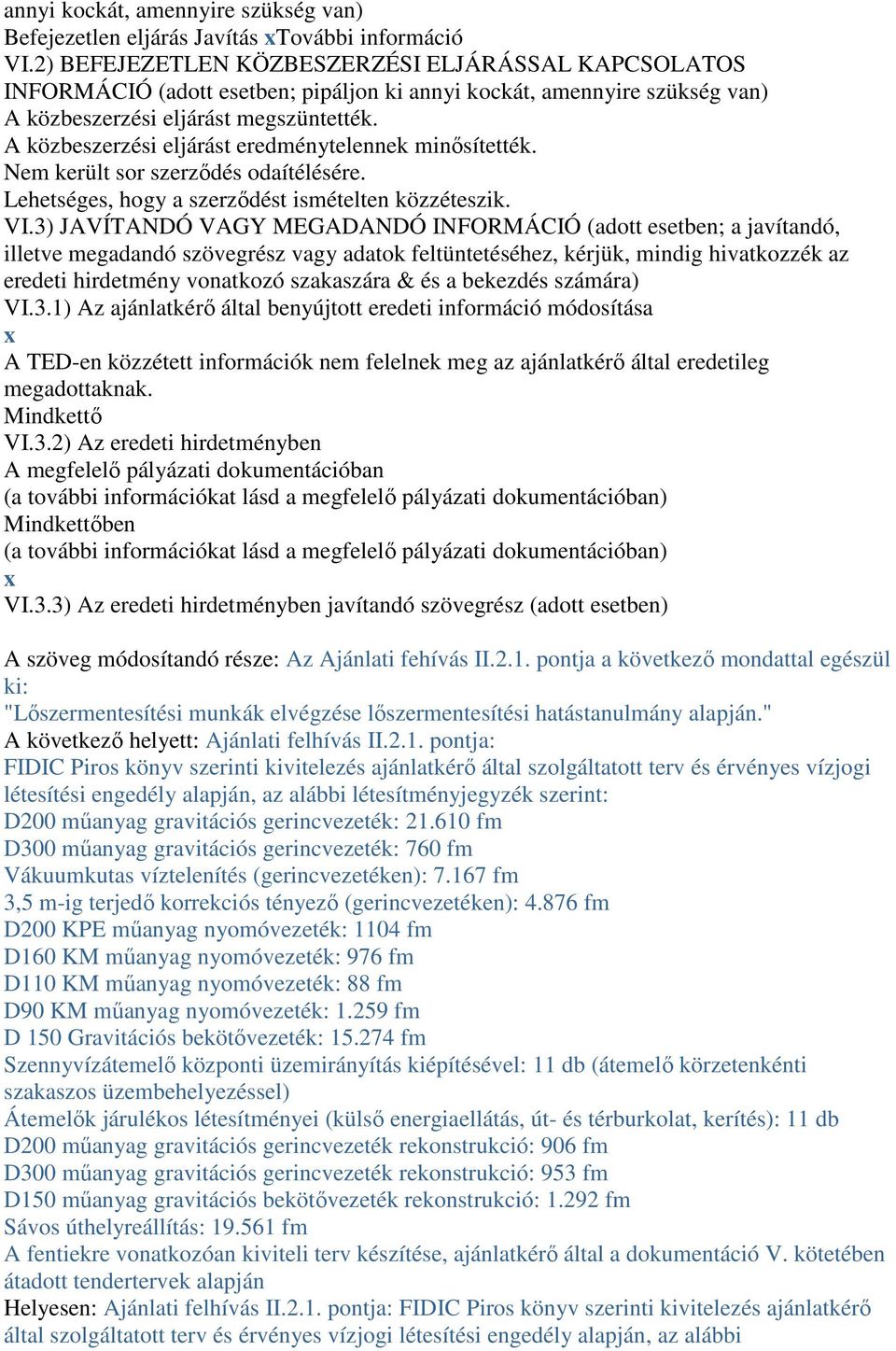 annyi kockát, amennyire szükség van)
Befejezetlen eljárás Javítás xTovábbi információ
VI.2) BEFEJEZETLEN KÖZBESZERZÉSI ELJÁRÁSSAL KAPCSOLATOS INFORMÁCIÓ (adott esetben; pipáljon ki annyi kockát, amennyire szükség van)
A közbeszerzési eljárást megszüntették.
A közbeszerzési eljárást eredménytelennek minősítették.
Nem került sor szerződés odaítélésére.
Lehetséges, hogy a szerződést ismételten közzéteszik.
VI.3) JAVÍTANDÓ VAGY MEGADANDÓ INFORMÁCIÓ (adott esetben; a javítandó, illetve megadandó szövegrész vagy adatok feltüntetéséhez, kérjük, mindig hivatkozzék az eredeti hirdetmény vonatkozó szakaszára & és a bekezdés számára)
VI.3.1) Az ajánlatkérő által benyújtott eredeti információ módosítása
x
A TED-en közzétett információk nem felelnek meg az ajánlatkérő által eredetileg megadottaknak.
Mindkettő
VI.3.2) Az eredeti hirdetményben
A megfelelő pályázati dokumentációban
(a további információkat lásd a megfelelő pályázati dokumentációban)
Mindkettőben
(a további információkat lásd a megfelelő pályázati dokumentációban)
x
VI.3.3) Az eredeti hirdetményben javítandó szövegrész (adott esetben)

A szöveg módosítandó része: Az Ajánlati fehívás II.2.1. pontja a következő mondattal egészül ki:
"Lőszermentesítési munkák elvégzése lőszermentesítési hatástanulmány alapján."
A következő helyett: Ajánlati felhívás II.2.1. pontja:
FIDIC Piros könyv szerinti kivitelezés ajánlatkérő által szolgáltatott terv és érvényes vízjogi létesítési engedély alapján, az alábbi létesítményjegyzék szerint:
D200 műanyag gravitációs gerincvezeték: 21.610 fm
D300 műanyag gravitációs gerincvezeték: 760 fm
Vákuumkutas víztelenítés (gerincvezetéken): 7.167 fm
3,5 m-ig terjedő korrekciós tényező (gerincvezetéken): 4.876 fm
D200 KPE műanyag nyomóvezeték: 1104 fm
D160 KM műanyag nyomóvezeték: 976 fm
D110 KM műanyag nyomóvezeték: 88 fm
D90 KM műanyag nyomóvezeték: 1.259 fm
D 150 Gravitációs bekötővezeték: 15.274 fm
Szennyvízátemelő központi üzemirányítás kiépítésével: 11 db (átemelő körzetenkénti szakaszos üzembehelyezéssel)
Átemelők járulékos létesítményei (külső energiaellátás, út- és térburkolat, kerítés): 11 db
D200 műanyag gravitációs gerincvezeték rekonstrukció: 906 fm
D300 műanyag gravitációs gerincvezeték rekonstrukció: 953 fm
D150 műanyag gravitációs bekötővezeték rekonstrukció: 1.292 fm
Sávos úthelyreállítás: 19.561 fm
A fentiekre vonatkozóan kiviteli terv készítése, ajánlatkérő által a dokumentáció V. kötetében átadott tendertervek alapján
Helyesen: Ajánlati felhívás II.2.1. pontja: FIDIC Piros könyv szerinti kivitelezés ajánlatkérő által szolgáltatott terv és érvényes vízjogi létesítési engedély alapján, az alábbi